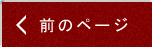 前のページ